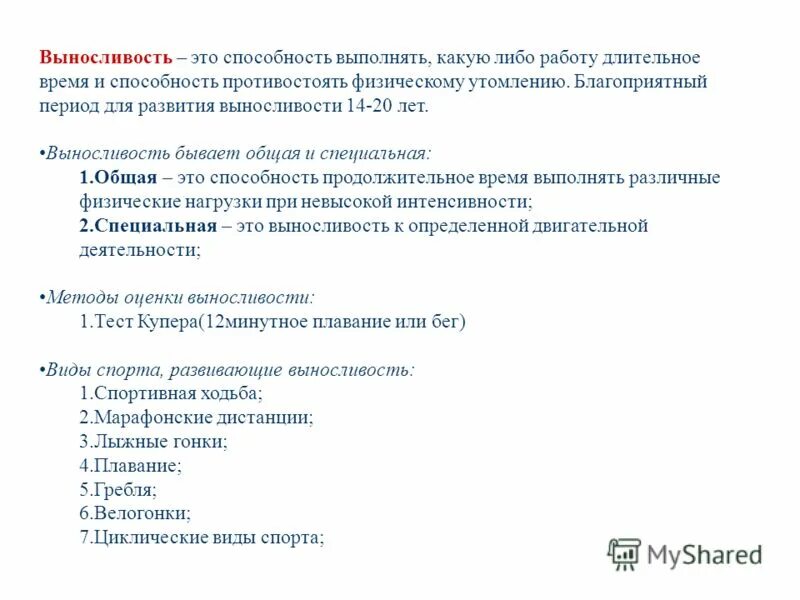 Выносливость – это способность выполнять, какую либо работу длительное время и способность противостоять физическому утомлению. Благоприятный период для развития выносливости 14-20 лет.

•Выносливость бывает общая и специальная:
1.Общая – это способность продолжительное время выполнять различные физические нагрузки при невысокой интенсивности;
2.Специальная – это выносливость к определенной двигательной деятельности;

•Методы оценки выносливости:
1.Тест Купера(12минутное плавание или бег)

•Виды спорта, развивающие выносливость:
1.Спортивная ходьба;
2.Марафонские дистанции;
3.Лыжные гонки;
4.Плавание;
5.Гребля;
6.Велогонки;
7.Циклические виды спорта;

MyShared